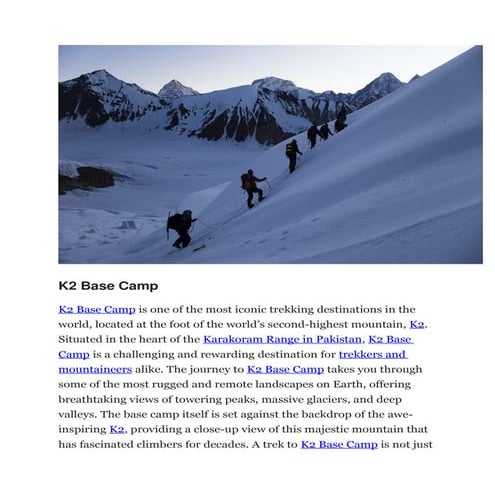 K2 Base Camp

K2 Base Camp is one of the most iconic trekking destinations in the world, located at the foot of the world's second-highest mountain, K2. Situated in the heart of the Karakoram Range in Pakistan, K2 Base Camp is a challenging and rewarding destination for trekkers and mountaineers alike. The journey to K2 Base Camp takes you through some of the most rugged and remote landscapes on Earth, offering breathtaking views of towering peaks, massive glaciers, and deep valleys. The base camp itself is set against the backdrop of the awe-inspiring K2, providing a close-up view of this majestic mountain that has fascinated climbers for decades. A trek to K2 Base Camp is not just